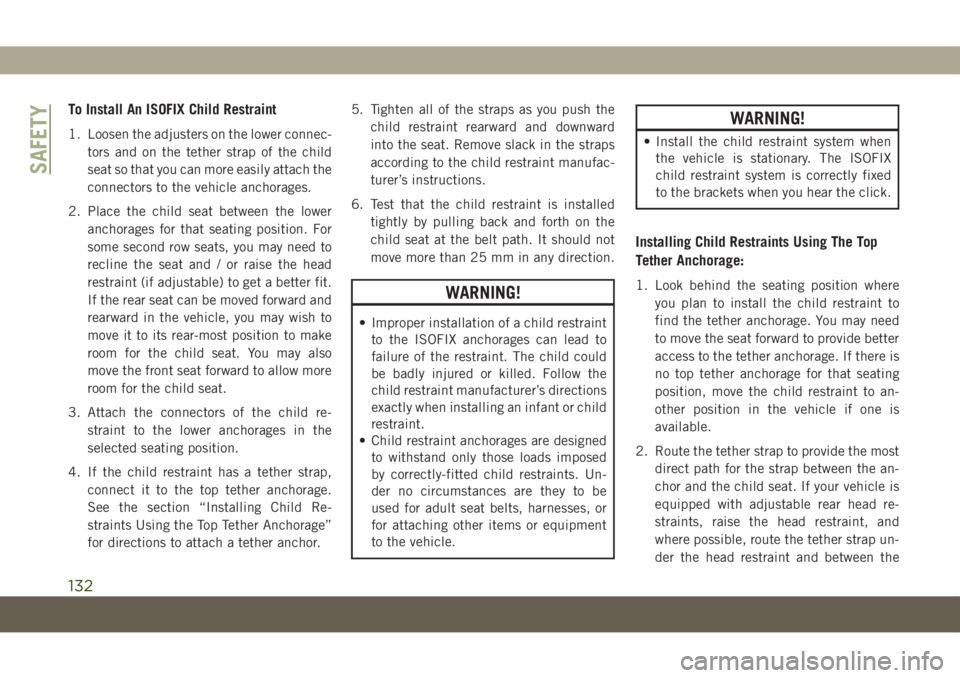 SAFETY

To Install An ISOFIX Child Restraint

1. Loosen the adjusters on the lower connectors and on the tether strap of the child seat so that you can more easily attach the connectors to the vehicle anchorages.

2. Place the child seat between the lower anchorages for that seating position. For some second row seats, you may need to recline the seat and / or raise the head restraint (if adjustable) to get a better fit. If the rear seat can be moved forward and rearward in the vehicle, you may wish to move it to its rear-most position to make room for the child seat. You may also move the front seat forward to allow more room for the child seat.

3. Attach the connectors of the child restraint to the lower anchorages in the selected seating position.

4. If the child restraint has a tether strap, connect it to the top tether anchorage. See the section “Installing Child Restraints Using the Top Tether Anchorage” for directions to attach a tether anchor.

5. Tighten all of the straps as you push the child restraint rearward and downward into the seat. Remove slack in the straps according to the child restraint manufacturer’s instructions.

6. Test that the child restraint is installed tightly by pulling back and forth on the child seat at the belt path. It should not move more than 25 mm in any direction.

WARNING!

• Improper installation of a child restraint to the ISOFIX anchorages can lead to failure of the restraint. The child could be badly injured or killed. Follow the child restraint manufacturer’s directions exactly when installing an infant or child restraint.
• Child restraint anchorages are designed to withstand only those loads imposed by correctly-fitted child restraints. Under no circumstances are they to be used for adult seat belts, harnesses, or for attaching other items or equipment to the vehicle.

WARNING!

• Install the child restraint system when the vehicle is stationary. The ISOFIX child restraint system is correctly fixed to the brackets when you hear the click.

Installing Child Restraints Using The Top Tether Anchorage:

1. Look behind the seating position where you plan to install the child restraint to find the tether anchorage. You may need to move the seat forward to provide better access to the tether anchorage. If there is no top tether anchorage for that seating position, move the child restraint to another position in the vehicle if one is available.

2. Route the tether strap to provide the most direct path for the strap between the anchor and the child seat. If your vehicle is equipped with adjustable rear head restraints, raise the head restraint, and where possible, route the tether strap under the head restraint and between the

132

carmanualsonline.info